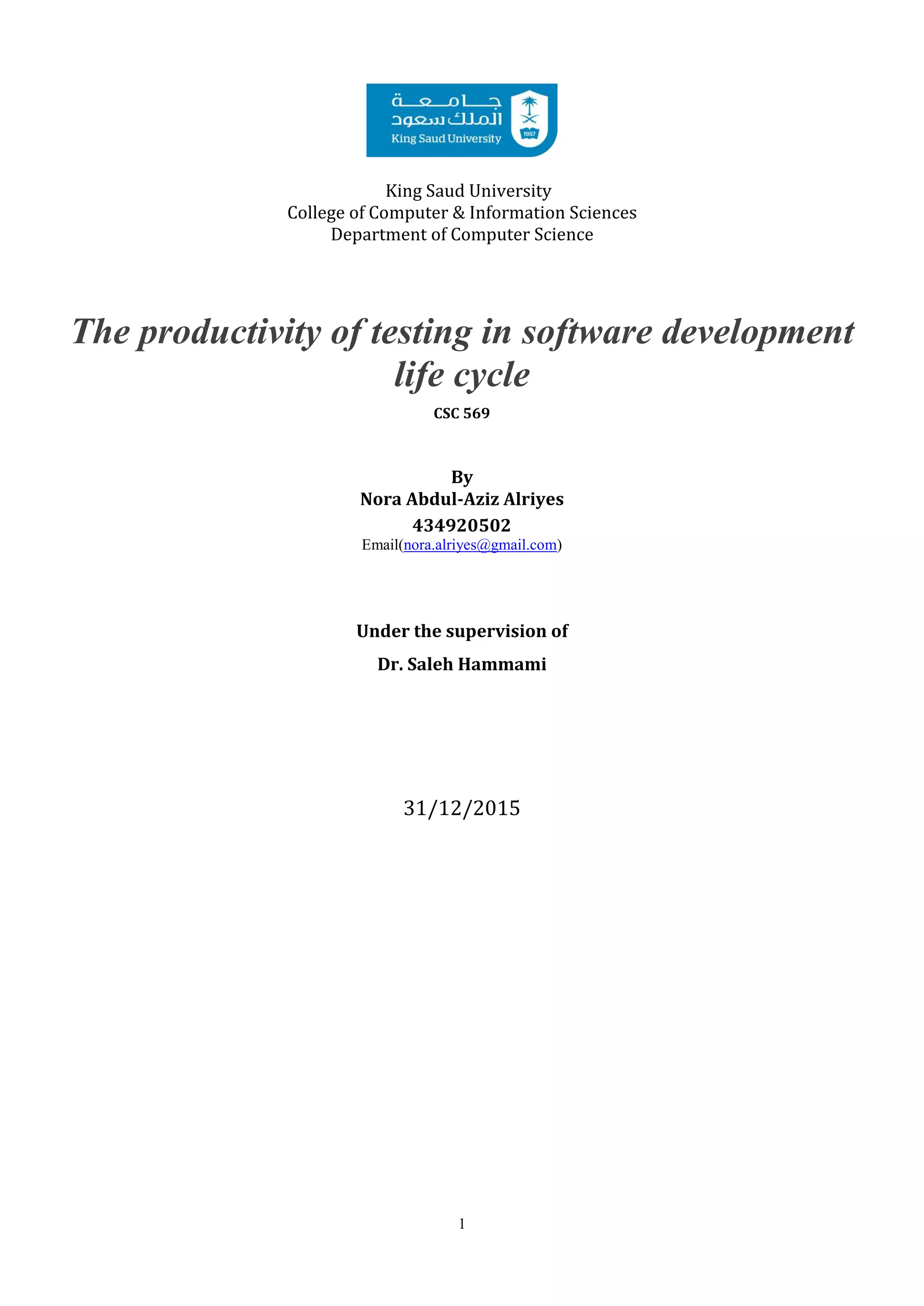 جامعة
الملك سعود
King Saud University
1957

King Saud University
College of Computer & Information Sciences
Department of Computer Science

The productivity of testing in software development life cycle

CSC 569

By
Nora Abdul-Aziz Alriyes
434920502
Email(nora.alriyes@gmail.com)

Under the supervision of
Dr. Saleh Hammami

31/12/2015

1